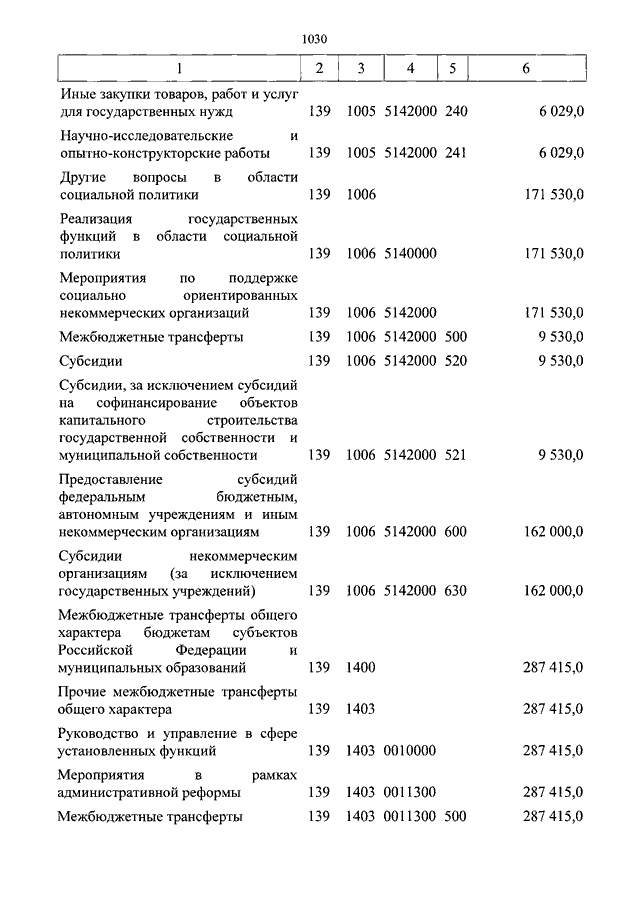 1030

| 1 | 2 | 3 | 4 | 5 | 6 |
|---|---|---|---|---|---|
| Иные закупки товаров, работ и услуг для государственных нужд | 139 | 1005 | 5142000 | 240 | 6 029,0 |
| Научно-исследовательские и опытно-конструкторские работы | 139 | 1005 | 5142000 | 241 | 6 029,0 |
| Другие вопросы в области социальной политики | 139 | 1006 | | | 171 530,0 |
| Реализация государственных функций в области социальной политики | 139 | 1006 | 5140000 | | 171 530,0 |
| Мероприятия по поддержке социально ориентированных некоммерческих организаций | 139 | 1006 | 5142000 | | 171 530,0 |
| Межбюджетные трансферты | 139 | 1006 | 5142000 | 500 | 9 530,0 |
| Субсидии | 139 | 1006 | 5142000 | 520 | 9 530,0 |
| Субсидии, за исключением субсидий на софинансирование объектов капитального строительства государственной собственности и муниципальной собственности | 139 | 1006 | 5142000 | 521 | 9 530,0 |
| Предоставление субсидий федеральным бюджетным, автономным учреждениям и иным некоммерческим организациям | 139 | 1006 | 5142000 | 600 | 162 000,0 |
| Субсидии некоммерческим организациям (за исключением государственных учреждений) | 139 | 1006 | 5142000 | 630 | 162 000,0 |
| Межбюджетные трансферты общего характера бюджетам субъектов Российской Федерации и муниципальных образований | 139 | 1400 | | | 287 415,0 |
| Прочие межбюджетные трансферты общего характера | 139 | 1403 | | | 287 415,0 |
| Руководство и управление в сфере установленных функций | 139 | 1403 | 0010000 | | 287 415,0 |
| Мероприятия в рамках административной реформы | 139 | 1403 | 0011300 | | 287 415,0 |
| Межбюджетные трансферты | 139 | 1403 | 0011300 | 500 | 287 415,0 |